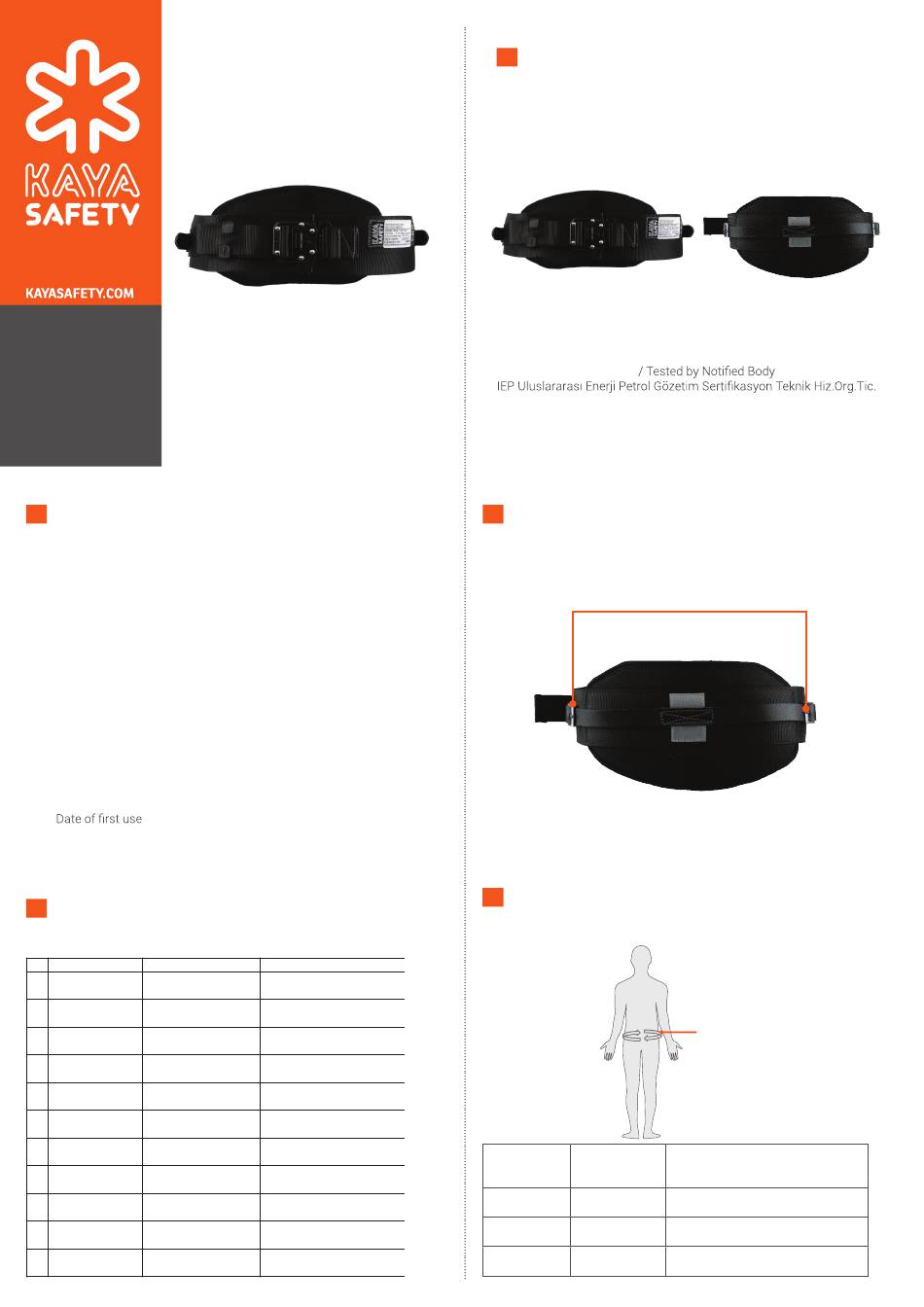 KAYA SAFETY

KAYASAFETY.COM

/ Tested by Notified Body
IEP Uluslararası Enerji Petrol Gözetim Sertifikasyon Teknik Hiz.Org.Tic.

Date of first use